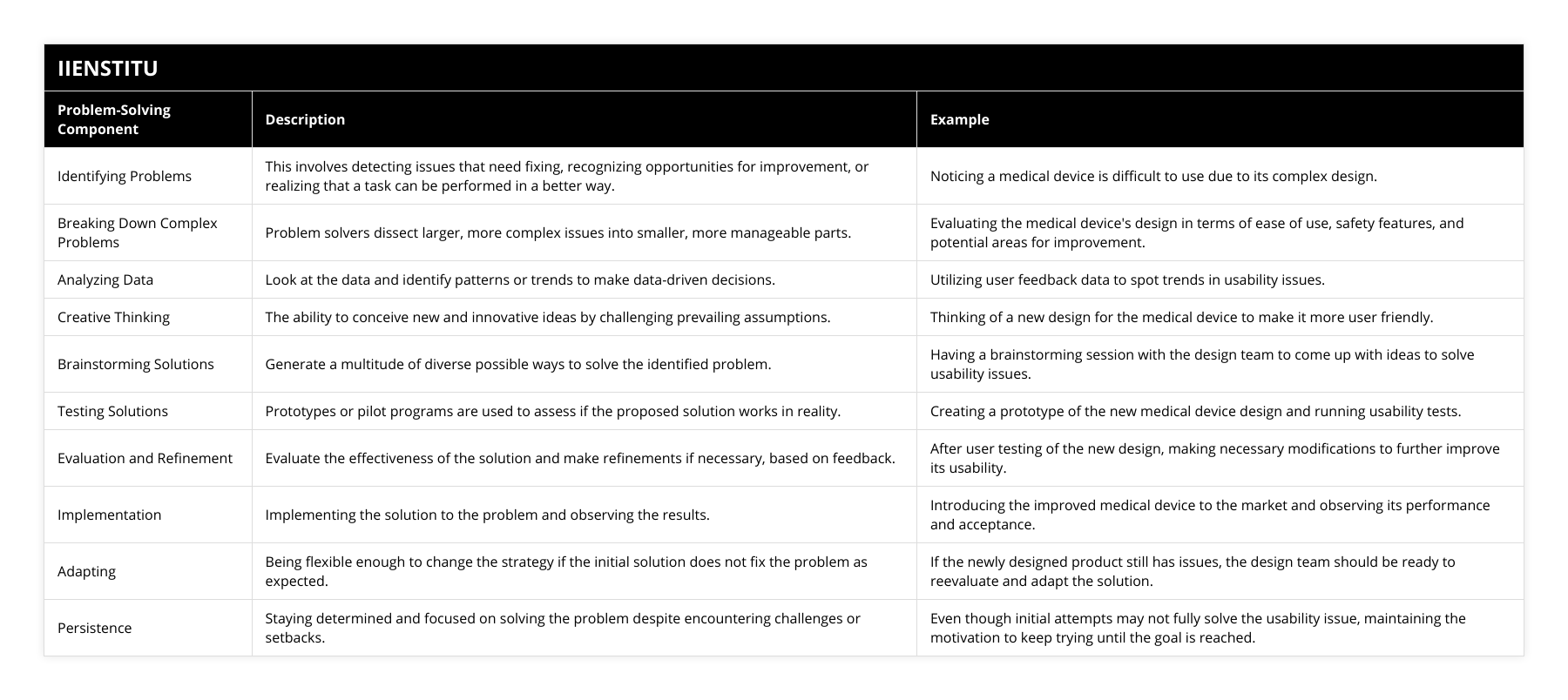 IIENSTITU

| Problem-Solving Component | Description | Example |
|---|---|---|
| Identifying Problems | This involves detecting issues that need fixing, recognizing opportunities for improvement, or realizing that a task can be performed in a better way. | Noticing a medical device is difficult to use due to its complex design. |
| Breaking Down Complex Problems | Problem solvers dissect larger, more complex issues into smaller, more manageable parts. | Evaluating the medical device's design in terms of ease of use, safety features, and potential areas for improvement. |
| Analyzing Data | Look at the data and identify patterns or trends to make data-driven decisions. | Utilizing user feedback data to spot trends in usability issues. |
| Creative Thinking | The ability to conceive new and innovative ideas by challenging prevailing assumptions. | Thinking of a new design for the medical device to make it more user friendly. |
| Brainstorming Solutions | Generate a multitude of diverse possible ways to solve the identified problem. | Having a brainstorming session with the design team to come up with ideas to solve usability issues. |
| Testing Solutions | Prototypes or pilot programs are used to assess if the proposed solution works in reality. | Creating a prototype of the new medical device design and running usability tests. |
| Evaluation and Refinement | Evaluate the effectiveness of the solution and make refinements if necessary, based on feedback. | After user testing of the new design, making necessary modifications to further improve its usability. |
| Implementation | Implementing the solution to the problem and observing the results. | Introducing the improved medical device to the market and observing its performance and acceptance. |
| Adapting | Being flexible enough to change the strategy if the initial solution does not fix the problem as expected. | If the newly designed product still has issues, the design team should be ready to reevaluate and adapt the solution. |
| Persistence | Staying determined and focused on solving the problem despite encountering challenges or setbacks. | Even though initial attempts may not fully solve the usability issue, maintaining the motivation to keep trying until the goal is reached. |